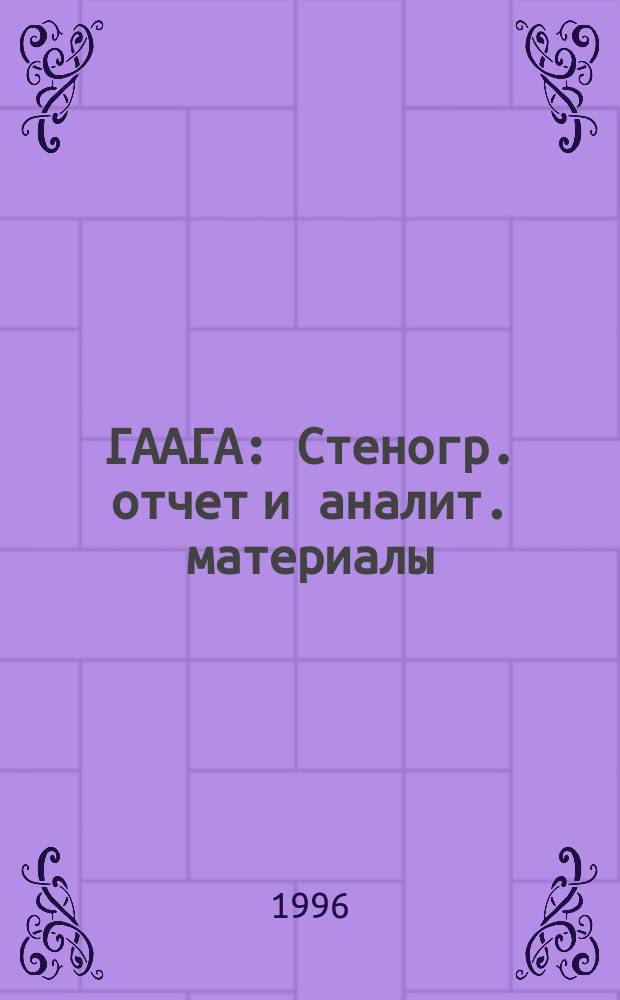 ГААГА: Стеногр. отчет и аналит. материалы

1996